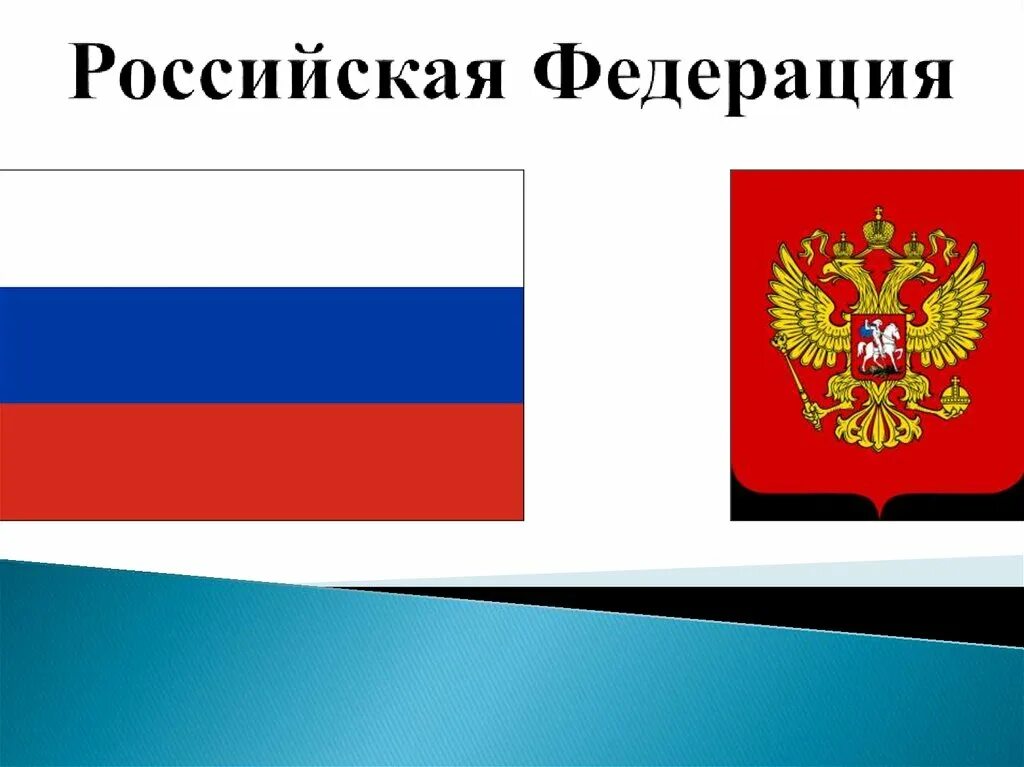 Российская Федерация